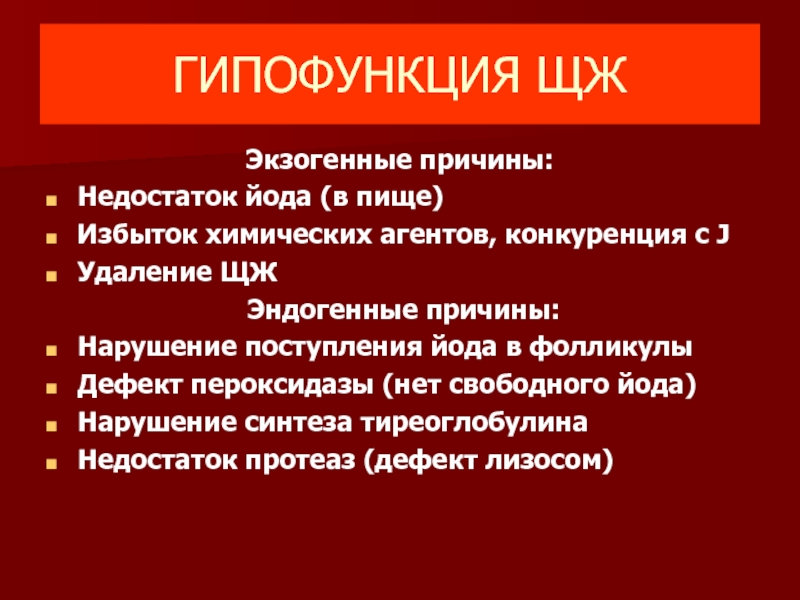 ГИПОФУНКЦИЯ ЩЖ

Экзогенные причины:

- Недостаток йода (в пище)
- Избыток химических агентов, конкуренция с J
- Удаление ЩЖ

Эндогенные причины:

- Нарушение поступления йода в фолликулы
- Дефект пероксидазы (нет свободного йода)
- Нарушение синтеза тиреоглобулина
- Недостаток протеаз (дефект лизосом)